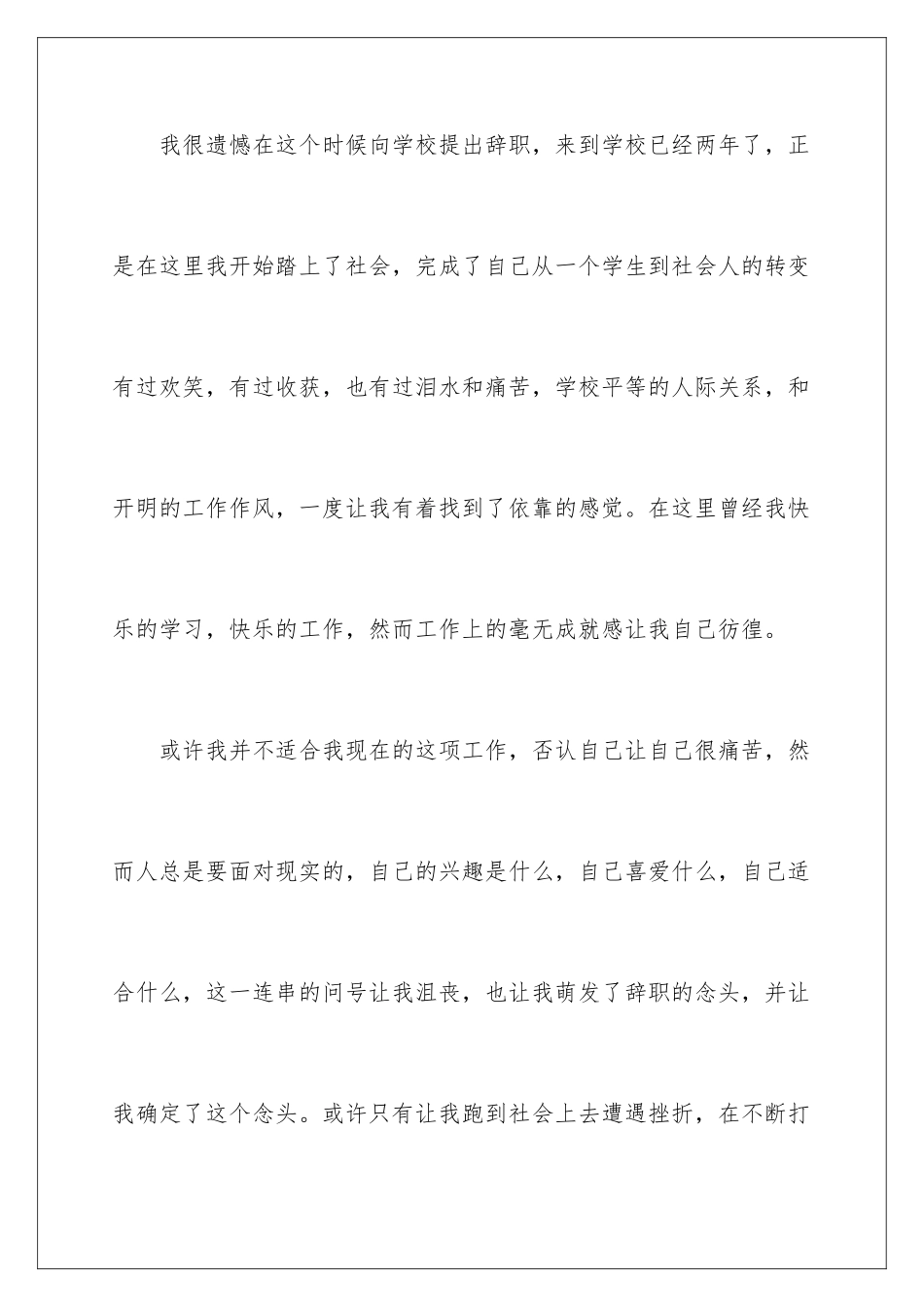 我很遗憾在这个时候向学校提出辞职，来到学校已经两年了，正是在这里我开始踏上了社会，完成了自己从一个学生到社会人的转变有过欢笑，有过收获，也有过泪水和痛苦，学校平等的人际关系，和开明的工作作风，一度让我有着找到了依靠的感觉。在这里曾经我快乐的学习，快乐的工作，然而工作上的毫无成就感让我自己彷徨。

或许我并不适合我现在的这项工作，否认自己让自己很痛苦，然而人总是要面对现实的，自己的兴趣是什么，自己喜爱什么，自己适合什么，这一连串的问号让我沮丧，也让我萌发了辞职的念头，并让我确定了这个念头。或许只有让我跑到社会上去遭遇挫折，在不断打